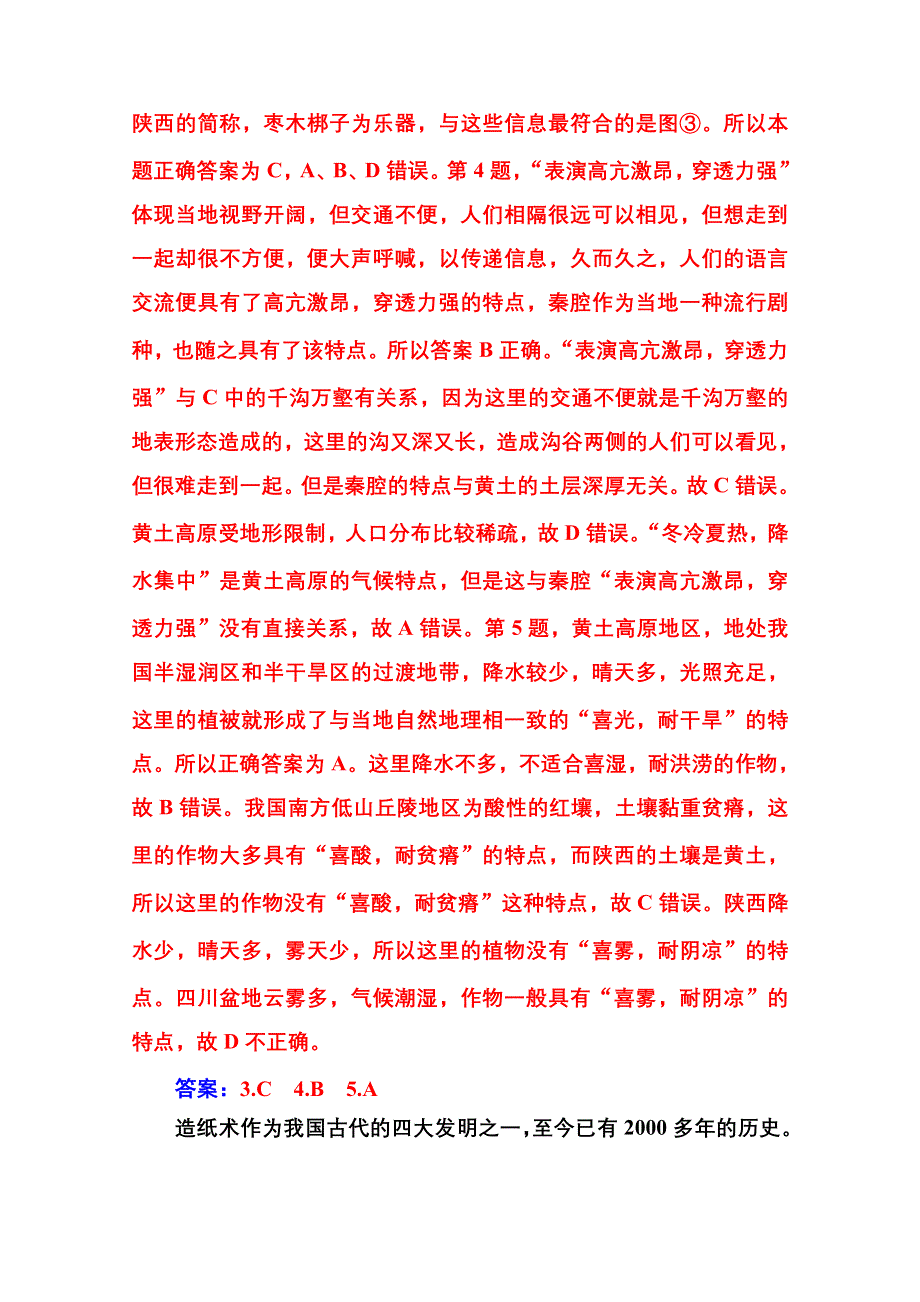 陕西的简称，枣木梆子为乐器，与这些信息最符合的是图③。所以本题正确答案为 C，A、B、D 错误。第 4 题，“表演高亢激昂，穿透力强”体现当地视野开阔，但交通不便，人们相隔很远可以相见，但想走到一起却很不方便，便大声呼喊，以传递信息，久而久之，人们的语言交流便具有了高亢激昂，穿透力强的特点，秦腔作为当地一种流行剧种，也随之具有了该特点。所以答案 B 正确。“表演高亢激昂，穿透力强”与 C 中的千沟万壑有关系，因为这里的交通不便就是千沟万壑的地表形态造成的，这里的沟又深又长，造成沟谷两侧的人们可以看见，但很难走到一起。但是秦腔的特点与黄土的土层深厚无关。故 C 错误。黄土高原受地形限制，人口分布比较稀疏，故 D 错误。“冬冷夏热，降水集中”是黄土高原的气候特点，但是这与秦腔“表演高亢激昂，穿透力强”没有直接关系，故 A 错误。第 5 题，黄土高原地区，地处我国半湿润区和半干旱区的过渡地带，降水较少，晴天多，光照充足，这里的植被就形成了与当地自然地理相一致的“喜光，耐干旱”的特点。所以正确答案为 A。这里降水不多，不适合喜湿，耐洪涝的作物，故 B 错误。我国南方低山丘陵地区为酸性的红壤，土壤黏重贫瘠，这里的作物大多具有“喜酸，耐贫瘠”的特点，而陕西的土壤是黄土，所以这里的作物没有“喜酸，耐贫瘠”这种特点，故 C 错误。陕西降水少，晴天多，雾天少，所以这里的植物没有“喜雾，耐阴凉”的特点。四川盆地云雾多，气候潮湿，作物一般具有“喜雾，耐阴凉”的特点，故 D 不正确。

答案：3.C 4.B 5.A

造纸术作为我国古代的四大发明之一，至今已有 2000 多年的历史。